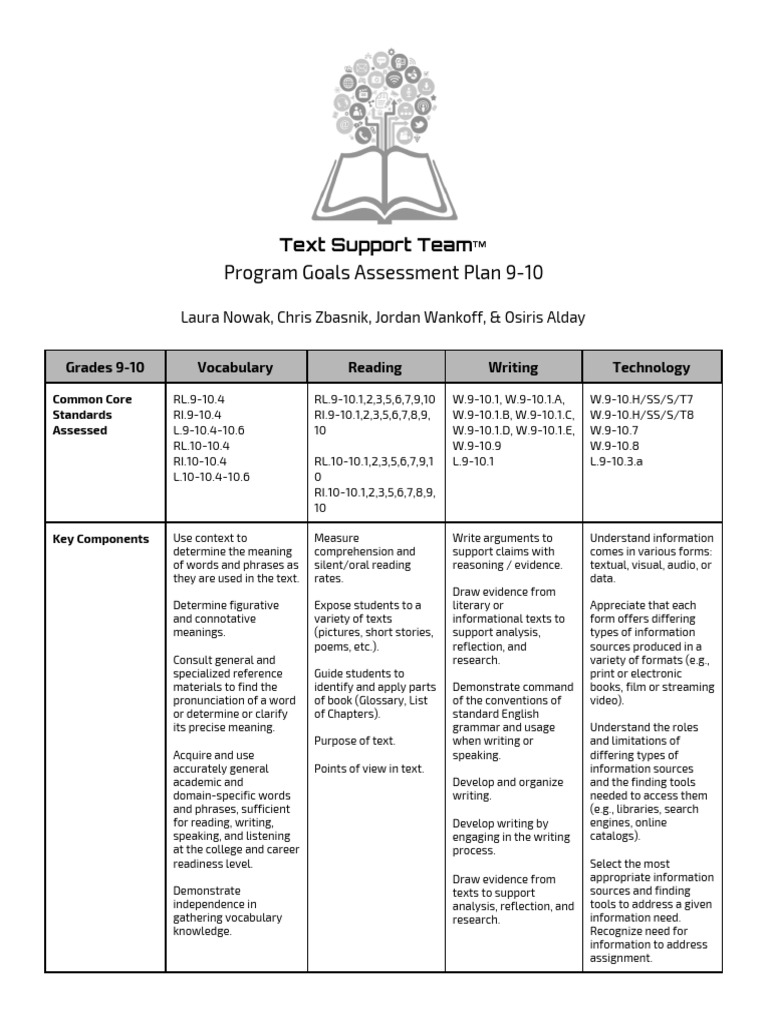 Text Support Team™
Program Goals Assessment Plan 9-10

Laura Nowak, Chris Zbasnik, Jordan Wankoff, & Osiris Alday

| Grades 9-10 | Vocabulary | Reading | Writing | Technology |
|---|---|---|---|---|
| Common Core Standards Assessed | RL.9-10.4 RI.9-10.4 L.9-10.4-10.6 RL.10-10.4 RI.10-10.4 L.10-10.4-10.6 | RL.9-10.1,2,3,5,6,7,9,10 RI.9-10.1,2,3,5,6,7,8,9,10 RL.10-10.1,2,3,5,6,7,9,10 RI.10-10.1,2,3,5,6,7,8,9,10 | W.9-10.1, W.9-10.1.A, W.9-10.1.B, W.9-10.1.C, W.9-10.1.D, W.9-10.1.E, W.9-10.9 L.9-10.1 | W.9-10.H/SS/S/T7 W.9-10.H/SS/S/T8 W.9-10.7 W.9-10.8 L.9-10.3.a |
| Key Components | Use context to determine the meaning of words and phrases as they are used in the text. Determine figurative and connotative meanings. Consult general and specialized reference materials to find the pronunciation of a word or determine or clarify its precise meaning. Acquire and use accurately general academic and domain-specific words and phrases, sufficient for reading, writing, speaking, and listening at the college and career readiness level. Demonstrate independence in gathering vocabulary knowledge. | Measure comprehension and silent/oral reading rates. Expose students to a variety of texts (pictures, short stories, poems, etc.). Guide students to identify and apply parts of book (Glossary, List of Chapters). Purpose of text. Points of view in text. | Write arguments to support claims with reasoning / evidence. Draw evidence from literary or informational texts to support analysis, reflection, and research. Demonstrate command of the conventions of standard English grammar and usage when writing or speaking. Develop and organize writing. Develop writing by engaging in the writing process. Draw evidence from texts to support analysis, reflection, and research. | Understand information comes in various forms: textual, visual, audio, or data. Appreciate that each form offers differing types of information sources produced in a variety of formats (e.g., print or electronic books, film or streaming video). Understand the roles and limitations of differing types of information sources and the finding tools needed to access them (e.g., libraries, search engines, online catalogs). Select the most appropriate information sources and finding tools to address a given information need. Recognize need for information to address assignment. |